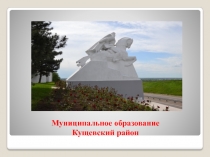 Муниципальное образование
Кущевский район